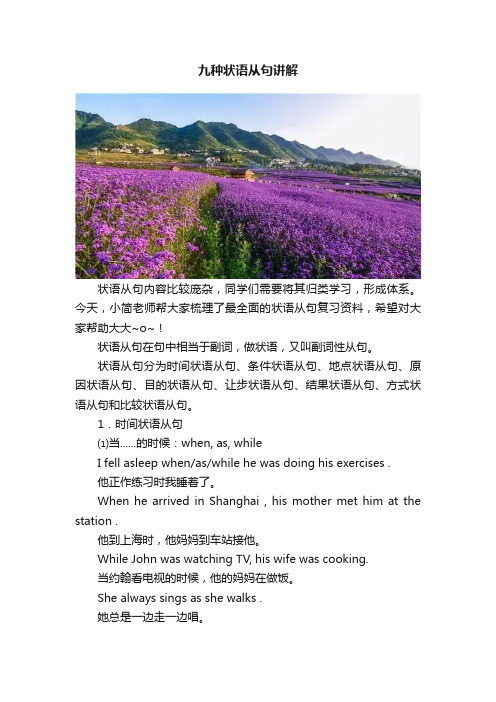 九种状语从句讲解

状语从句内容比较庞杂，同学们需要将其归类学习，形成体系。今天，小简老师帮大家梳理了最全面的状语从句复习资料，希望对大家帮助大大~o~！

状语从句在句中相当于副词，做状语，又叫副词性从句。

状语从句分为时间状语从句、条件状语从句、地点状语从句、原因状语从句、目的状语从句、让步状语从句、结果状语从句、方式状语从句和比较状语从句。

1．时间状语从句

⑴当......的时候：when, as, while

I fell asleep when/as/while he was doing his exercises .

他正作练习时我睡着了。

When he arrived in Shanghai , his mother met him at the station .

他到上海时，他妈妈到车站接他。

While John was watching TV, his wife was cooking.

当约翰看电视的时候，他的妈妈在做饭。

She always sings as she walks .

她总是一边走一边唱。